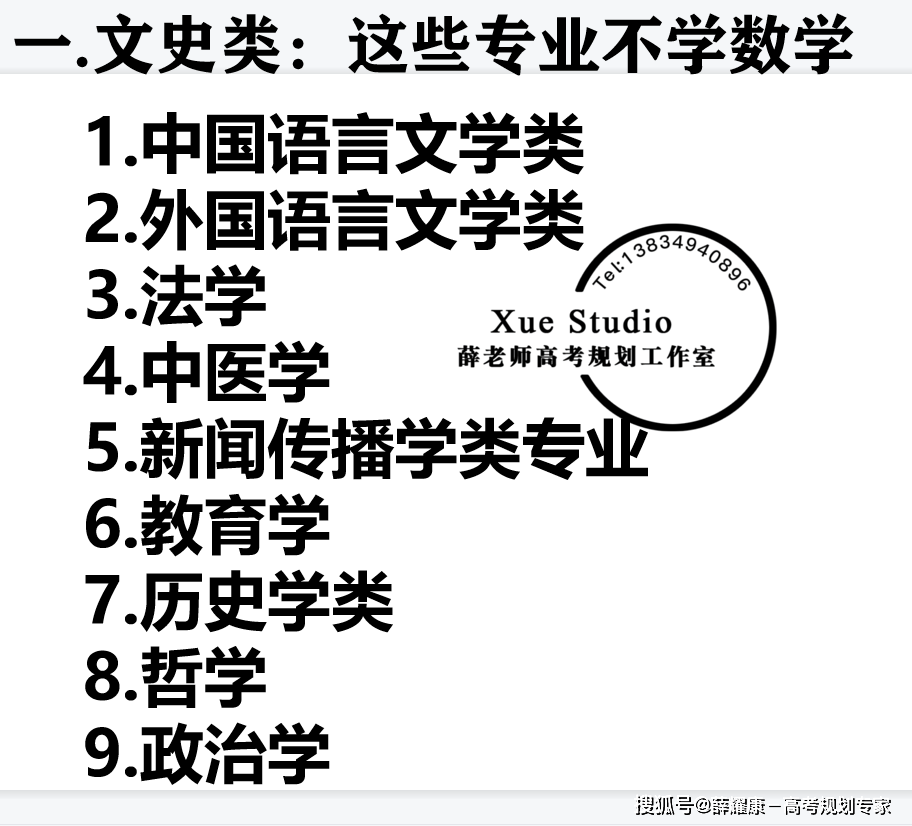 一.文史类：这些专业不学数学

1.中国语言文学类
2.外国语言文学类
3.法学
4.中医学
5.新闻传播学类专业
6.教育学
7.历史学类
8.哲学
9.政治学

Tel:13834940896
Xue Studio
薛老师高考规划工作室

搜狐号@薛耀康－高考规划专家